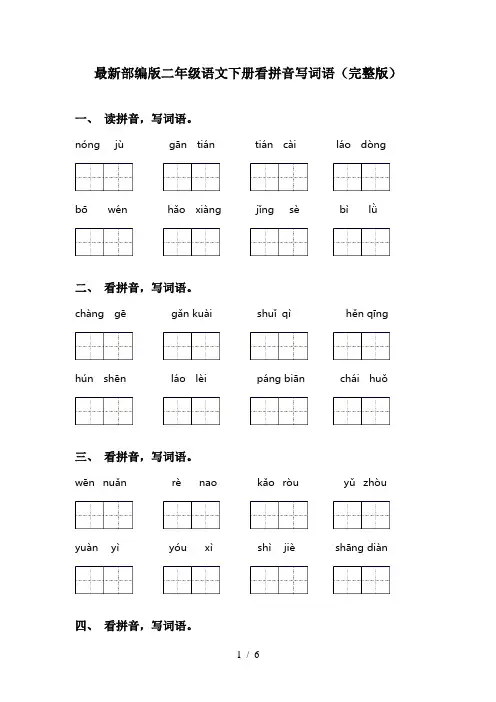 最新部编版二年级语文下册看拼音写词语（完整版）

一、 读拼音，写词语。

nóng jù　　gān tián　　tián cài　　láo dòng

bō wén　　hǎo xiàng　　jǐng sè　　bì lǜ

二、 看拼音，写词语。

chàng gē　　gǎn kuài　　shuǐ qì　　hěn qīng

hún shēn　　láo lèi　　páng biān　　chái huǒ

三、 看拼音，写词语。

wēn nuǎn　　rè nao　　kǎo ròu　　yǔ zhòu

yuàn yì　　yóu xì　　shì jiè　　shāng diàn

四、 看拼音，写词语。

1 / 6